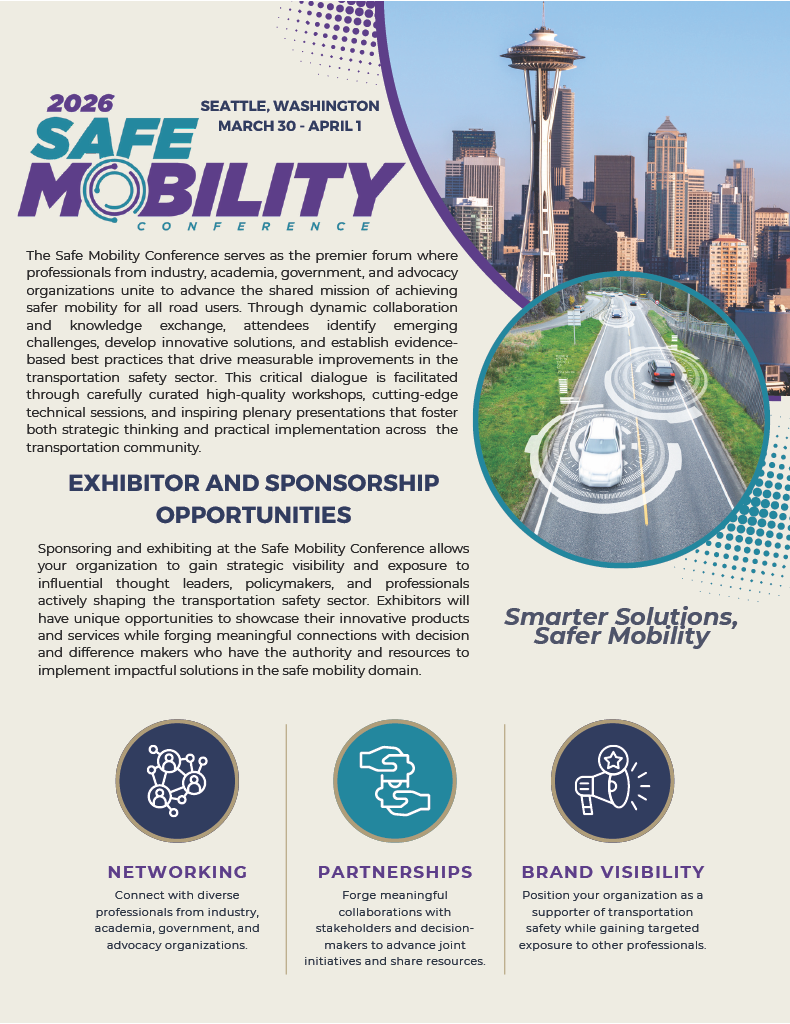 2026
SAFE MOBILITY
CONFERENCE

SEATTLE, WASHINGTON
MARCH 30 - APRIL 1

The Safe Mobility Conference serves as the premier forum where professionals from industry, academia, government, and advocacy organizations unite to advance the shared mission of achieving safer mobility for all road users. Through dynamic collaboration and knowledge exchange, attendees identify emerging challenges, develop innovative solutions, and establish evidence-based best practices that drive measurable improvements in the transportation safety sector. This critical dialogue is facilitated through carefully curated high-quality workshops, cutting-edge technical sessions, and inspiring plenary presentations that foster both strategic thinking and practical implementation across the transportation community.

EXHIBITOR AND SPONSORSHIP OPPORTUNITIES

Sponsoring and exhibiting at the Safe Mobility Conference allows your organization to gain strategic visibility and exposure to influential thought leaders, policymakers, and professionals actively shaping the transportation safety sector. Exhibitors will have unique opportunities to showcase their innovative products and services while forging meaningful connections with decision and difference makers who have the authority and resources to implement impactful solutions in the safe mobility domain.

Smarter Solutions, Safer Mobility

NETWORKING
Connect with diverse professionals from industry, academia, government, and advocacy organizations.

PARTNERSHIPS
Forge meaningful collaborations with stakeholders and decision-makers to advance joint initiatives and share resources.

BRAND VISIBILITY
Position your organization as a supporter of transportation safety while gaining targeted exposure to other professionals.